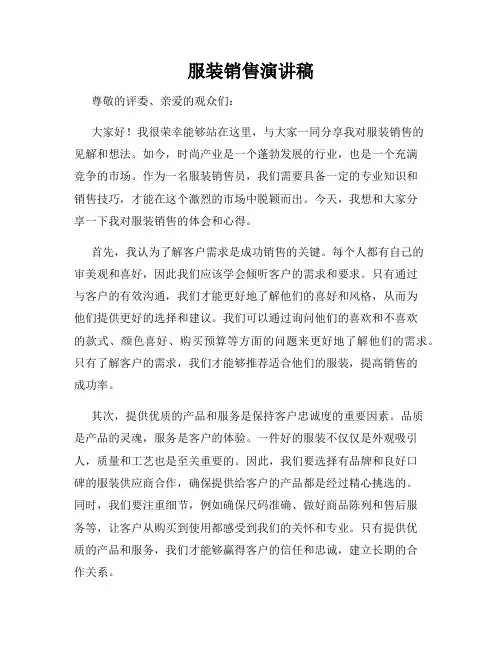 服装销售演讲稿

尊敬的评委、亲爱的观众们：

大家好！我很荣幸能够站在这里，与大家一同分享我对服装销售的见解和想法。如今，时尚产业是一个蓬勃发展的行业，也是一个充满竞争的市场。作为一名服装销售员，我们需要具备一定的专业知识和销售技巧，才能在这个激烈的市场中脱颖而出。今天，我想和大家分享一下我对服装销售的体会和心得。

首先，我认为了解客户需求是成功销售的关键。每个人都有自己的审美观和喜好，因此我们应该学会倾听客户的需求和要求。只有通过与客户的有效沟通，我们才能更好地了解他们的喜好和风格，从而为他们提供更好的选择和建议。我们可以通过询问他们的喜欢和不喜欢的款式、颜色喜好、购买预算等方面的问题来更好地了解他们的需求。只有了解客户的需求，我们才能够推荐适合他们的服装，提高销售的成功率。

其次，提供优质的产品和服务是保持客户忠诚度的重要因素。品质是产品的灵魂，服务是客户的体验。一件好的服装不仅仅是外观吸引人，质量和工艺也是至关重要的。因此，我们要选择有品牌和良好口碑的服装供应商合作，确保提供给客户的产品都是经过精心挑选的。同时，我们要注重细节，例如确保尺码准确、做好商品陈列和售后服务等，让客户从购买到使用都感受到我们的关怀和专业。只有提供优质的产品和服务，我们才能够赢得客户的信任和忠诚，建立长期的合作关系。